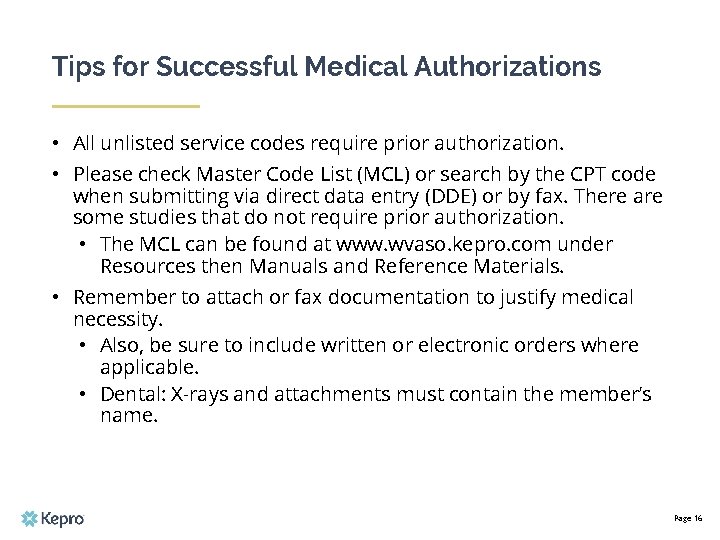 Tips for Successful Medical Authorizations

• All unlisted service codes require prior authorization.

• Please check Master Code List (MCL) or search by the CPT code when submitting via direct data entry (DDE) or by fax. There are some studies that do not require prior authorization.

• The MCL can be found at www.wvaso.kepro.com under Resources then Manuals and Reference Materials.

• Remember to attach or fax documentation to justify medical necessity.

• Also, be sure to include written or electronic orders where applicable.

• Dental: X-rays and attachments must contain the member's name.

Kepro

Page 16